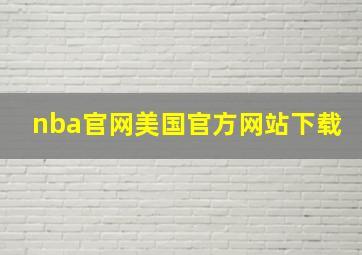 nba官网美国官方网站下载